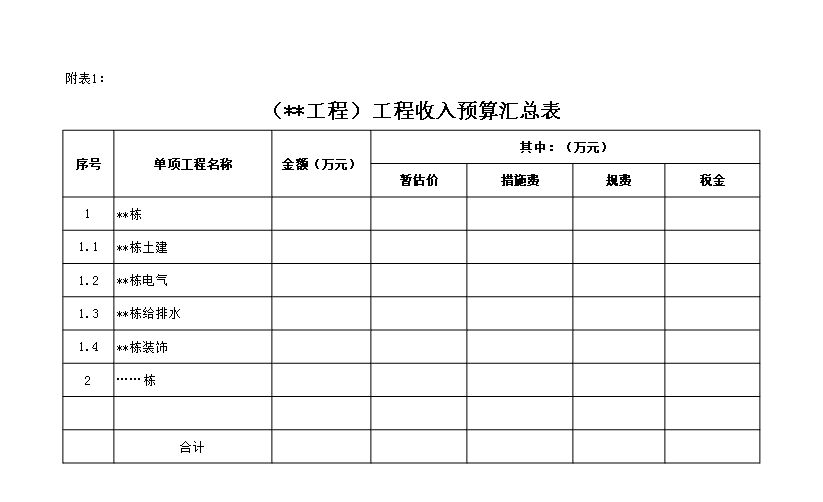 附表1：

（**工程）工程收入预算汇总表

| 序号 | 单项工程名称 | 金额（万元） | 其中：（万元） | | | |
|---|---|---|---|---|---|---|
| | | | 暂估价 | 措施费 | 规费 | 税金 |
| 1 | **栋 | | | | | |
| 1.1 | **栋土建 | | | | | |
| 1.2 | **栋电气 | | | | | |
| 1.3 | **栋给排水 | | | | | |
| 1.4 | **栋装饰 | | | | | |
| 2 | ……栋 | | | | | |
| | | | | | | |
| | 合计 | | | | | |